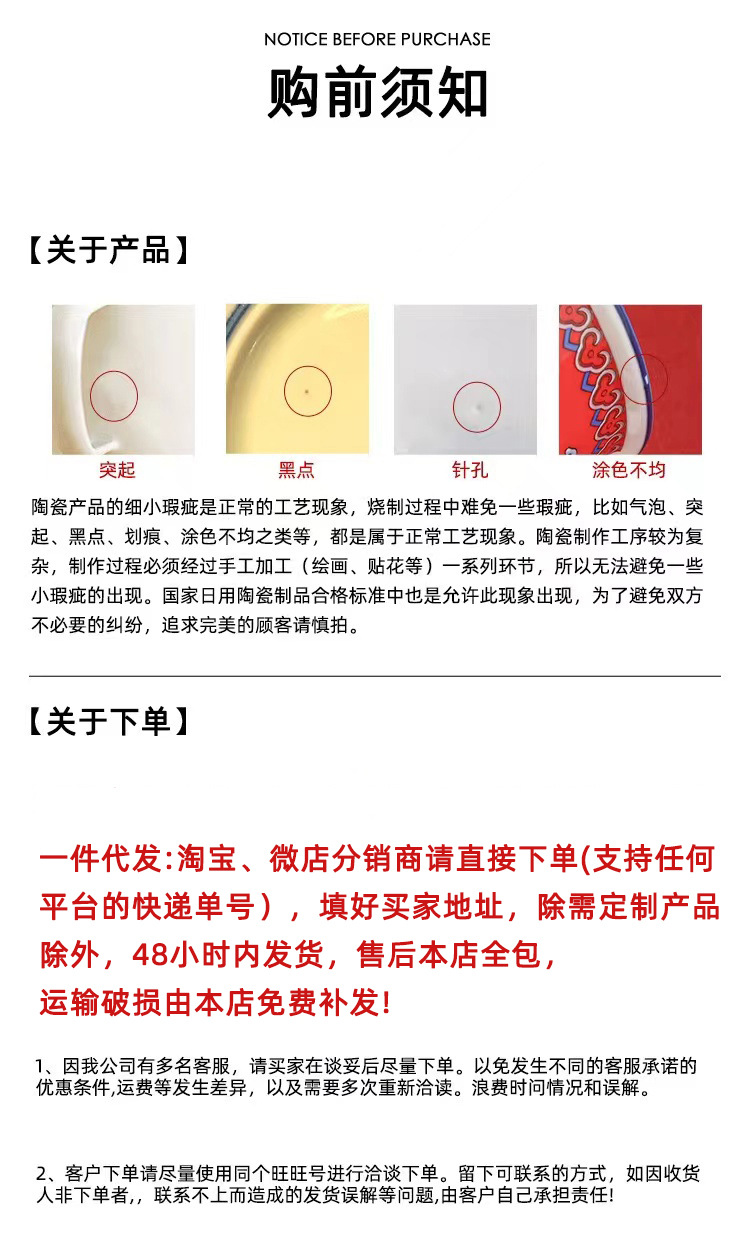 NOTICE BEFORE PURCHASE

购前须知

【关于产品】

突起

黑点

针孔

涂色不均

陶瓷产品的细小瑕疵是正常的工艺现象，烧制过程中难免一些瑕疵，比如气泡、突起、黑点、划痕、涂色不均之类等，都是属于正常工艺现象。陶瓷制作工序较为复杂，制作过程必须经过手工加工（绘画、贴花等）一系列环节，所以无法避免一些小瑕疵的出现。国家日用陶瓷制品合格标准中也是允许此现象出现，为了避免双方不必要的纠纷，追求完美的顾客请慎拍。

【关于下单】

一件代发:淘宝、微店分销商请直接下单(支持任何平台的快递单号），填好买家地址，除需定制产品除外，48小时内发货，售后本店全包，运输破损由本店免费补发!

1、因我公司有多名客服，请买家在谈妥后尽量下单。以免发生不同的客服承诺的优惠条件,运费等发生差异，以及需要多次重新洽读。浪费时间情况和误解。

2、客户下单请尽量使用同个旺旺号进行洽谈下单。留下可联系的方式，如因收货人非下单者,，联系不上而造成的发货误解等问题,由客户自己承担责任!